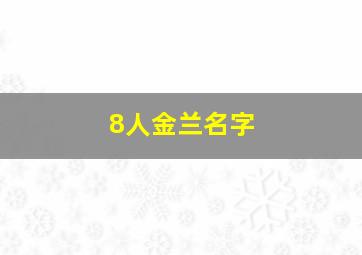 8人金兰名字